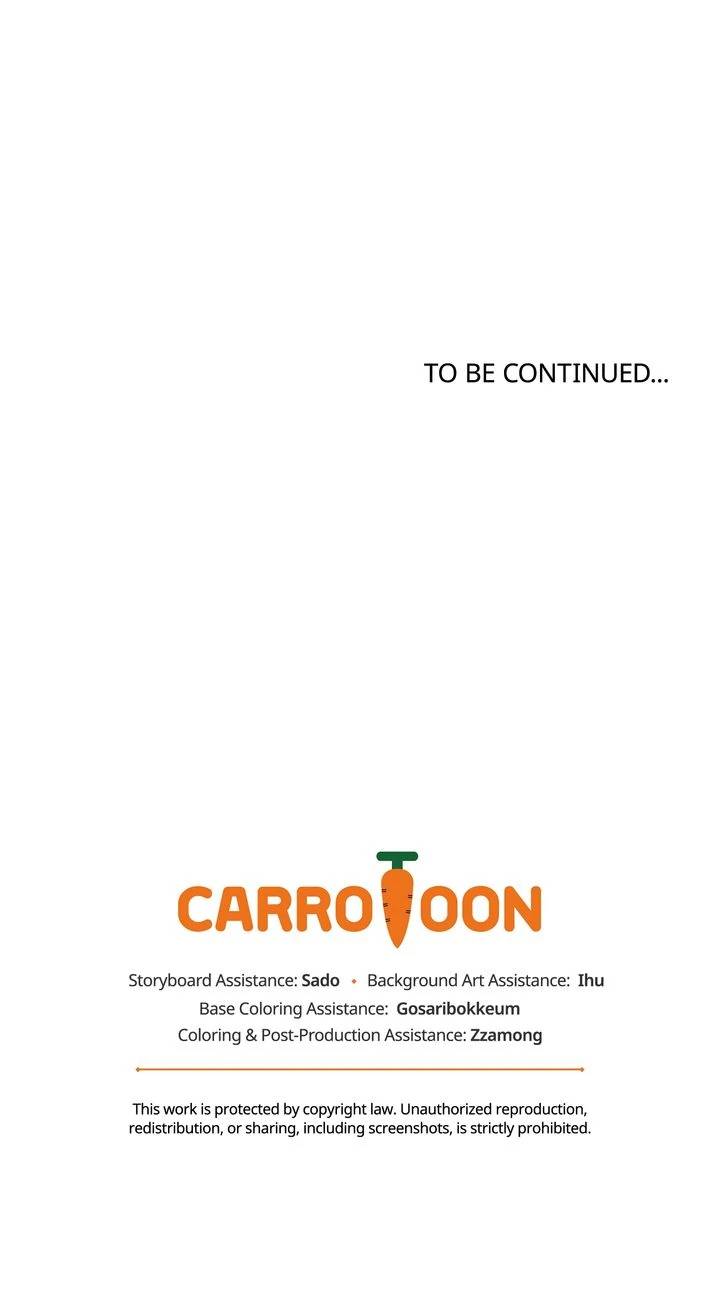 TO BE CONTINUED...

CARROTOON

Storyboard Assistance: Sado • Background Art Assistance: Ihu
Base Coloring Assistance: Gosaribokkeum
Coloring & Post-Production Assistance: Zzamong

This work is protected by copyright law. Unauthorized reproduction, redistribution, or sharing, including screenshots, is strictly prohibited.